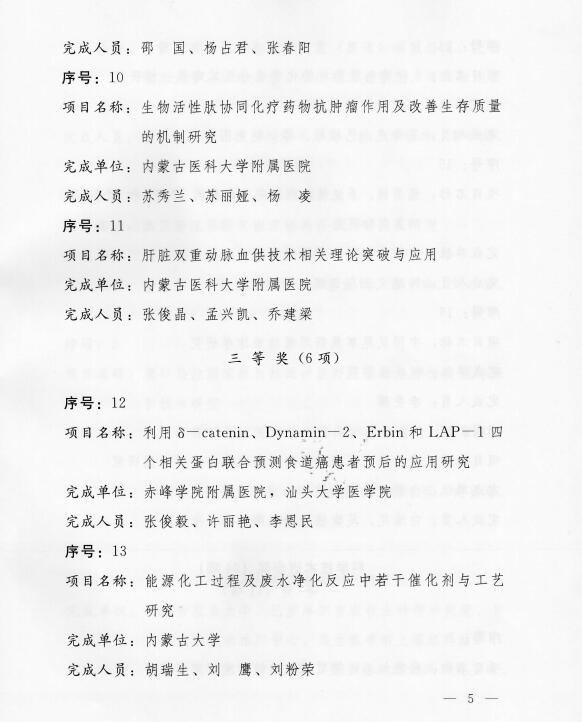 完成人员：邵　国、杨占君、张春阳

序号：10

项目名称：生物活性肽协同化疗药物抗肿瘤作用及改善生存质量的机制研究

完成单位：内蒙古医科大学附属医院

完成人员：苏秀兰、苏丽娅、杨　凌

序号：11

项目名称：肝脏双重动脉血供技术相关理论突破与应用

完成单位：内蒙古医科大学附属医院

完成人员：张俊晶、孟兴凯、乔建梁

三 等 奖（6项）

序号：12

项目名称：利用 δ－catenin、Dynamin－2、Erbin 和 LAP－1 四个相关蛋白联合预测食道癌患者预后的应用研究

完成单位：赤峰学院附属医院，汕头大学医学院

完成人员：张俊毅、许丽艳、李恩民

序号：13

项目名称：能源化工过程及废水净化反应中若干催化剂与工艺研究

完成单位：内蒙古大学

完成人员：胡瑞生、刘　鹰、刘粉荣

— 5 —